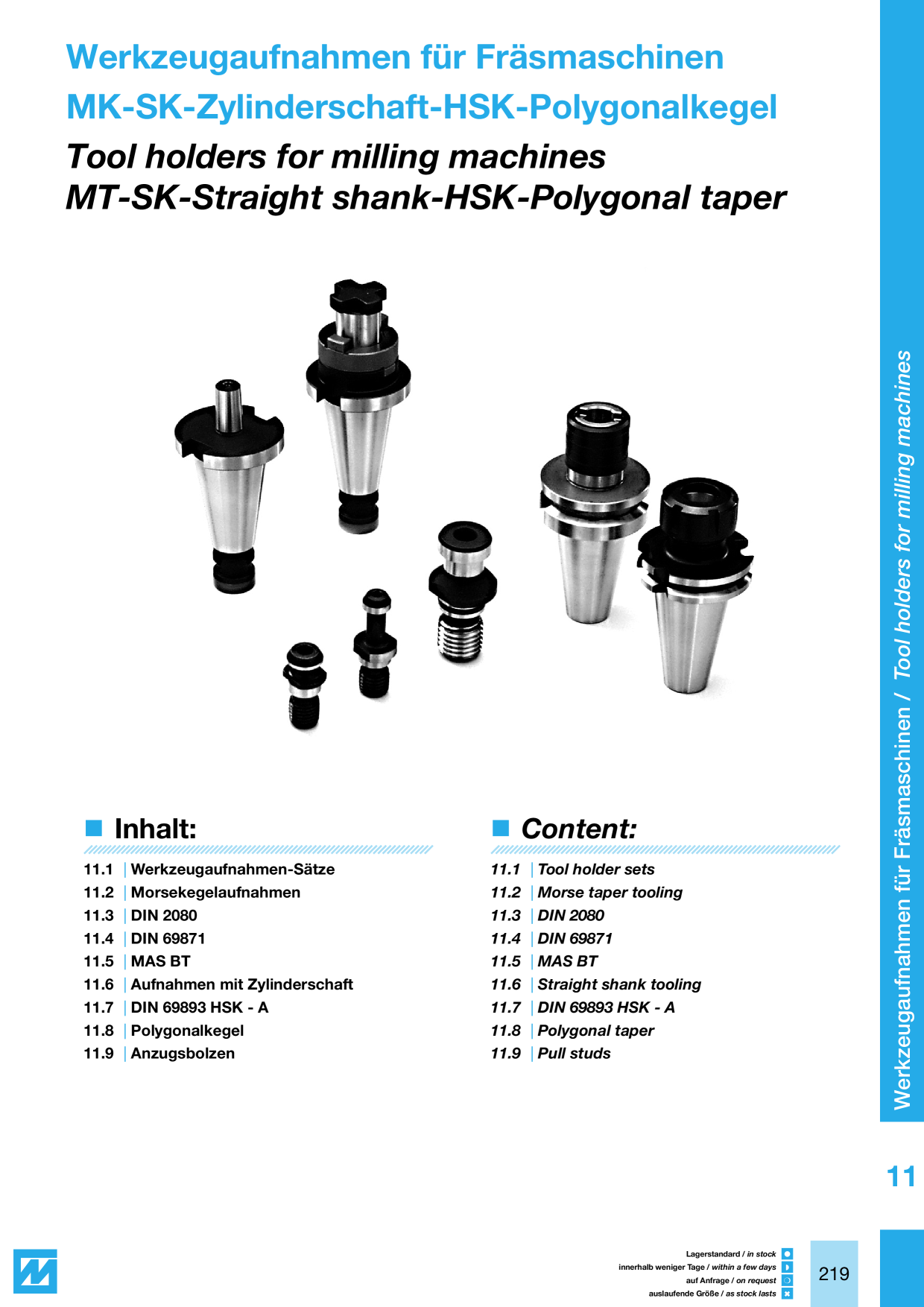 Werkzeugaufnahmen für Fräsmaschinen
MK-SK-Zylinderschaft-HSK-Polygonalkegel

Tool holders for milling machines
MT-SK-Straight shank-HSK-Polygonal taper

Inhalt:

11.1 Werkzeugaufnahmen-Sätze
11.2 Morsekegelaufnahmen
11.3 DIN 2080
11.4 DIN 69871
11.5 MAS BT
11.6 Aufnahmen mit Zylinderschaft
11.7 DIN 69893 HSK - A
11.8 Polygonalkegel
11.9 Anzugsbolzen

Content:

11.1 Tool holder sets
11.2 Morse taper tooling
11.3 DIN 2080
11.4 DIN 69871
11.5 MAS BT
11.6 Straight shank tooling
11.7 DIN 69893 HSK - A
11.8 Polygonal taper
11.9 Pull studs

Werkzeugaufnahmen für Fräsmaschinen / Tool holders for milling machines

11

Lagerstandard / in stock
innerhalb weniger Tage / within a few days
auf Anfrage / on request
auslaufende Größe / as stock lasts

219